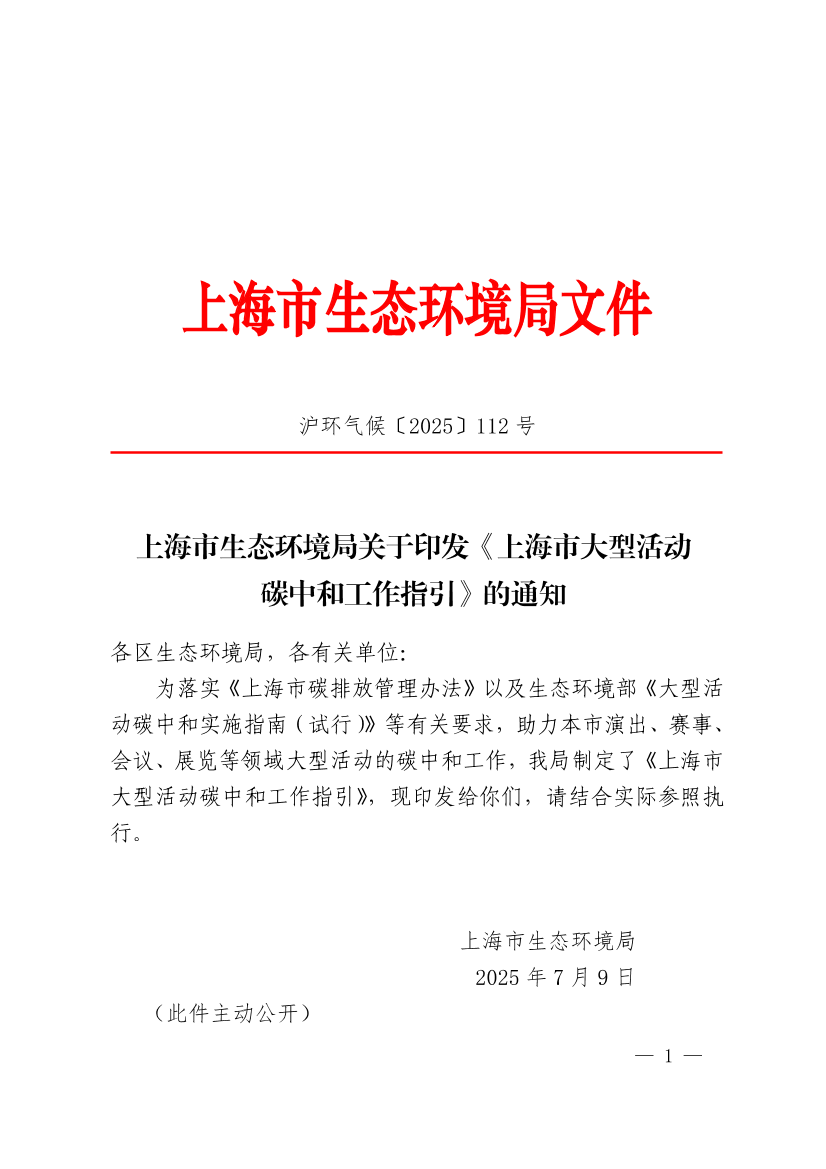 上海市生态环境局文件

沪环气候〔2025〕112 号

上海市生态环境局关于印发《上海市大型活动碳中和工作指引》的通知

各区生态环境局，各有关单位:

为落实《上海市碳排放管理办法》以及生态环境部《大型活动碳中和实施指南（试行)》等有关要求，助力本市演出、赛事、会议、展览等领域大型活动的碳中和工作，我局制定了《上海市大型活动碳中和工作指引》，现印发给你们，请结合实际参照执行。

上海市生态环境局
2025 年 7 月 9 日

（此件主动公开）

— 1 —